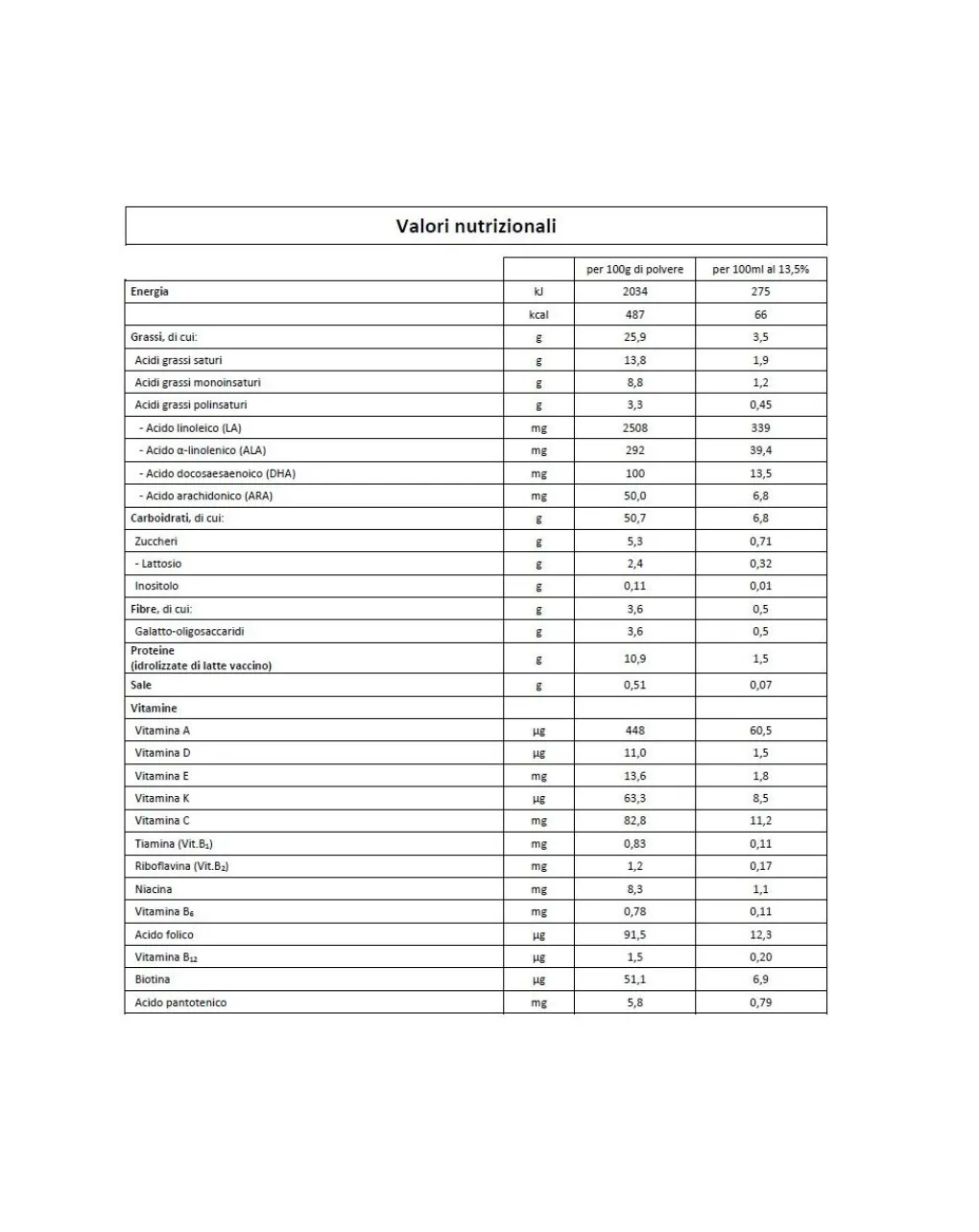 Valori nutrizionali

|  |  | per 100g di polvere | per 100ml al 13,5% |
|---|---|---|---|
| Energia | kJ | 2034 | 275 |
|  | kcal | 487 | 66 |
| Grassi, di cui: | g | 25,9 | 3,5 |
| Acidi grassi saturi | g | 13,8 | 1,9 |
| Acidi grassi monoinsaturi | g | 8,8 | 1,2 |
| Acidi grassi polinsaturi | g | 3,3 | 0,45 |
| - Acido linoleico (LA) | mg | 2508 | 339 |
| - Acido α-linolenico (ALA) | mg | 292 | 39,4 |
| - Acido docosaesaenoico (DHA) | mg | 100 | 13,5 |
| - Acido arachidonico (ARA) | mg | 50,0 | 6,8 |
| Carboidrati, di cui: | g | 50,7 | 6,8 |
| Zuccheri | g | 5,3 | 0,71 |
| - Lattosio | g | 2,4 | 0,32 |
| Inositolo | g | 0,11 | 0,01 |
| Fibre, di cui: | g | 3,6 | 0,5 |
| Galatto-oligosaccaridi | g | 3,6 | 0,5 |
| Proteine (idrolizzate di latte vaccino) | g | 10,9 | 1,5 |
| Sale | g | 0,51 | 0,07 |
| Vitamine |  |  |  |
| Vitamina A | µg | 448 | 60,5 |
| Vitamina D | µg | 11,0 | 1,5 |
| Vitamina E | mg | 13,6 | 1,8 |
| Vitamina K | µg | 63,3 | 8,5 |
| Vitamina C | mg | 82,8 | 11,2 |
| Tiamina (Vit.$B_1$) | mg | 0,83 | 0,11 |
| Riboflavina (Vit.$B_2$) | mg | 1,2 | 0,17 |
| Niacina | mg | 8,3 | 1,1 |
| Vitamina $B_6$ | mg | 0,78 | 0,11 |
| Acido folico | µg | 91,5 | 12,3 |
| Vitamina $B_{12}$ | µg | 1,5 | 0,20 |
| Biotina | µg | 51,1 | 6,9 |
| Acido pantotenico | mg | 5,8 | 0,79 |